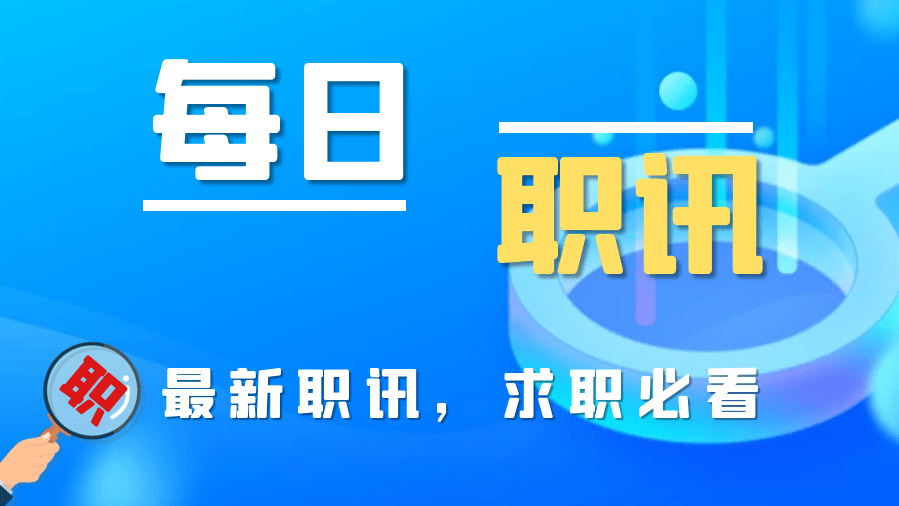 每日
职讯

职
最新职讯，求职必看